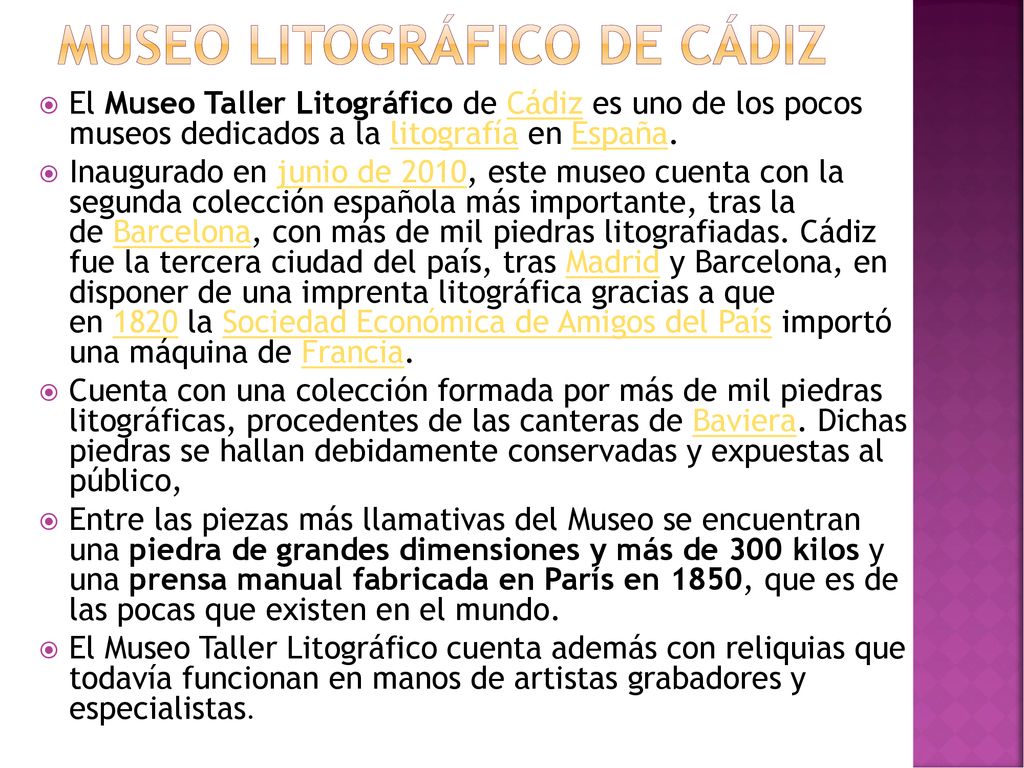 MUSEO LITOGRÁFICO DE CÁDIZ

El Museo Taller Litográfico de Cádiz es uno de los pocos museos dedicados a la litografía en España.

Inaugurado en junio de 2010, este museo cuenta con la segunda colección española más importante, tras la de Barcelona, con más de mil piedras litografiadas. Cádiz fue la tercera ciudad del país, tras Madrid y Barcelona, en disponer de una imprenta litográfica gracias a que en 1820 la Sociedad Económica de Amigos del País importó una máquina de Francia.

Cuenta con una colección formada por más de mil piedras litográficas, procedentes de las canteras de Baviera. Dichas piedras se hallan debidamente conservadas y expuestas al público,

Entre las piezas más llamativas del Museo se encuentran una piedra de grandes dimensiones y más de 300 kilos y una prensa manual fabricada en París en 1850, que es de las pocas que existen en el mundo.

El Museo Taller Litográfico cuenta además con reliquias que todavía funcionan en manos de artistas grabadores y especialistas.